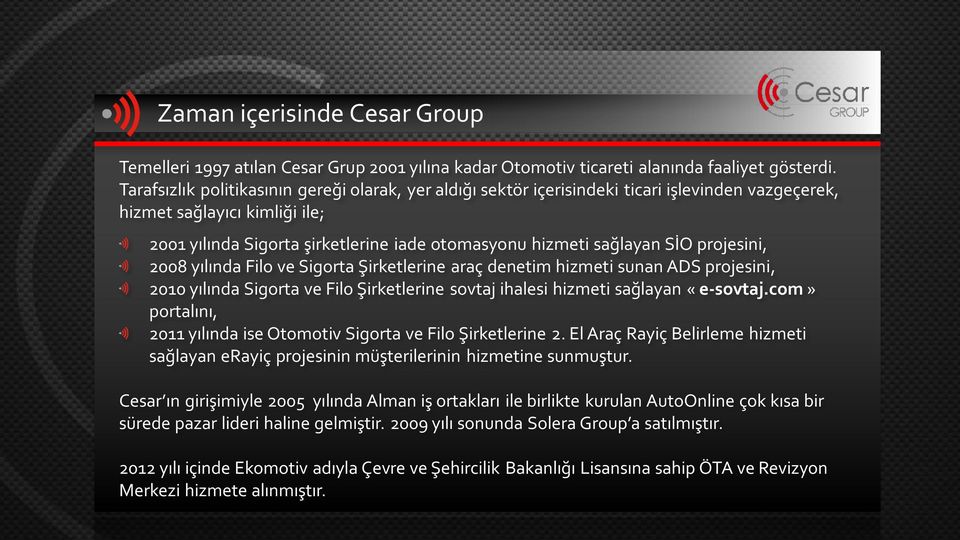 Zaman içerisinde Cesar Group

Cesar GROUP

Temelleri 1997 atılan Cesar Grup 2001 yılına kadar Otomotiv ticareti alanında faaliyet gösterdi. Tarafsızlık politikasının gereği olarak, yer aldığı sektör içerisindeki ticari işlevinden vazgeçerek, hizmet sağlayıcı kimliği ile;

2001 yılında Sigorta şirketlerine iade otomasyonu hizmeti sağlayan SİO projesini,
2008 yılında Filo ve Sigorta Şirketlerine araç denetim hizmeti sunan ADS projesini,
2010 yılında Sigorta ve Filo Şirketlerine sovtaj ihalesi hizmeti sağlayan « e-sovtaj.com » portalını,
2011 yılında ise Otomotiv Sigorta ve Filo Şirketlerine 2. El Araç Rayiç Belirleme hizmeti sağlayan eRayiç projesinin müşterilerinin hizmetine sunmuştur.

Cesar'ın girişimiyle 2005 yılında Alman iş ortakları ile birlikte kurulan AutoOnline çok kısa bir sürede pazar lideri haline gelmiştir. 2009 yılı sonunda Solera Group'a satılmıştır.

2012 yılı içinde Ekomotiv adıyla Çevre ve Şehircilik Bakanlığı Lisansına sahip ÖTA ve Revizyon Merkezi hizmete alınmıştır.